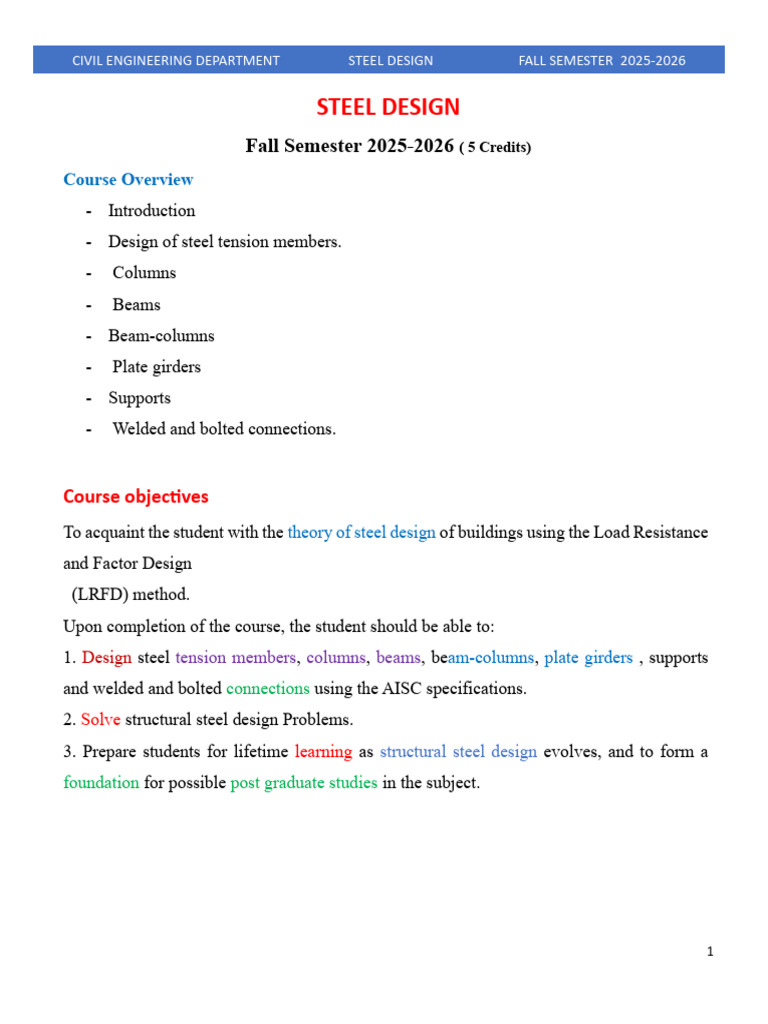 CIVIL ENGINEERING DEPARTMENT STEEL DESIGN FALL SEMESTER 2025-2026

STEEL DESIGN

Fall Semester 2025-2026 ( 5 Credits)

Course Overview

- Introduction
- Design of steel tension members.
- Columns
- Beams
- Beam-columns
- Plate girders
- Supports
- Welded and bolted connections.

Course objectives

To acquaint the student with the theory of steel design of buildings using the Load Resistance and Factor Design

(LRFD) method.

Upon completion of the course, the student should be able to:

1. Design steel tension members, columns, beams, beam-columns, plate girders , supports and welded and bolted connections using the AISC specifications.

2. Solve structural steel design Problems.

3. Prepare students for lifetime learning as structural steel design evolves, and to form a foundation for possible post graduate studies in the subject.

1